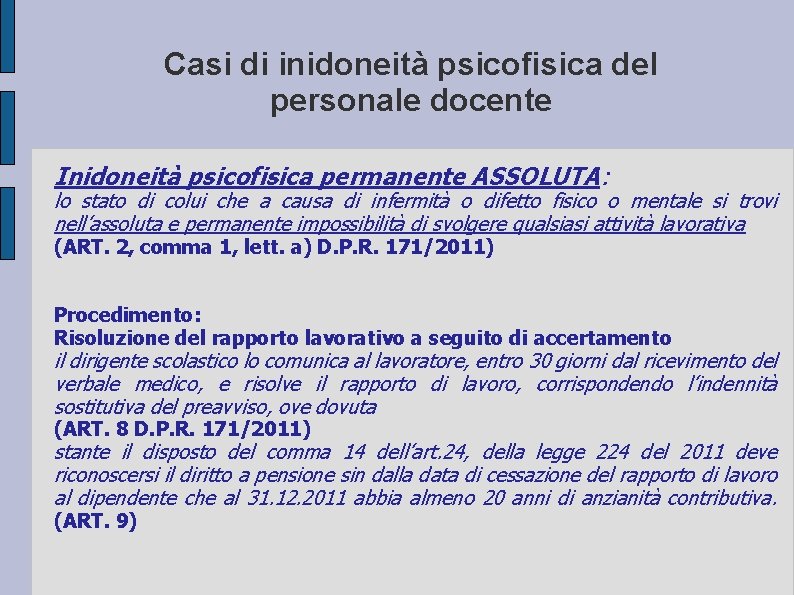 Casi di inidoneità psicofisica del personale docente

Inidoneità psicofisica permanente ASSOLUTA:
lo stato di colui che a causa di infermità o difetto fisico o mentale si trovi nell'assoluta e permanente impossibilità di svolgere qualsiasi attività lavorativa
(ART. 2, comma 1, lett. a) D.P.R. 171/2011)

Procedimento:
Risoluzione del rapporto lavorativo a seguito di accertamento
il dirigente scolastico lo comunica al lavoratore, entro 30 giorni dal ricevimento del verbale medico, e risolve il rapporto di lavoro, corrispondendo l'indennità sostitutiva del preavviso, ove dovuta
(ART. 8 D.P.R. 171/2011)
stante il disposto del comma 14 dell'art.24, della legge 224 del 2011 deve riconoscersi il diritto a pensione sin dalla data di cessazione del rapporto di lavoro al dipendente che al 31.12.2011 abbia almeno 20 anni di anzianità contributiva.
(ART. 9)